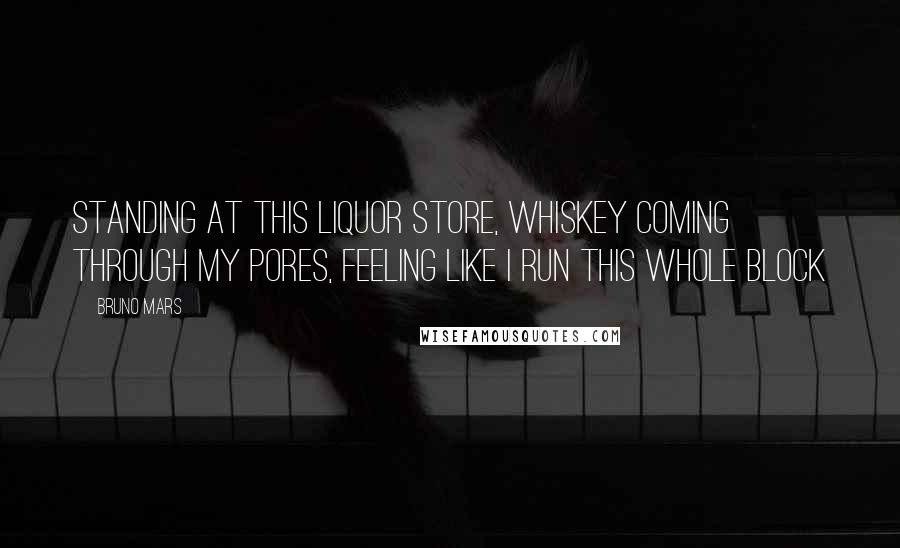 STANDING AT THIS LIQUOR STORE, WHISKEY COMING THROUGH MY PORES, FEELING LIKE I RUN THIS WHOLE BLOCK

BRUNO MARS

WISEFAMOUSQUOTES.COM